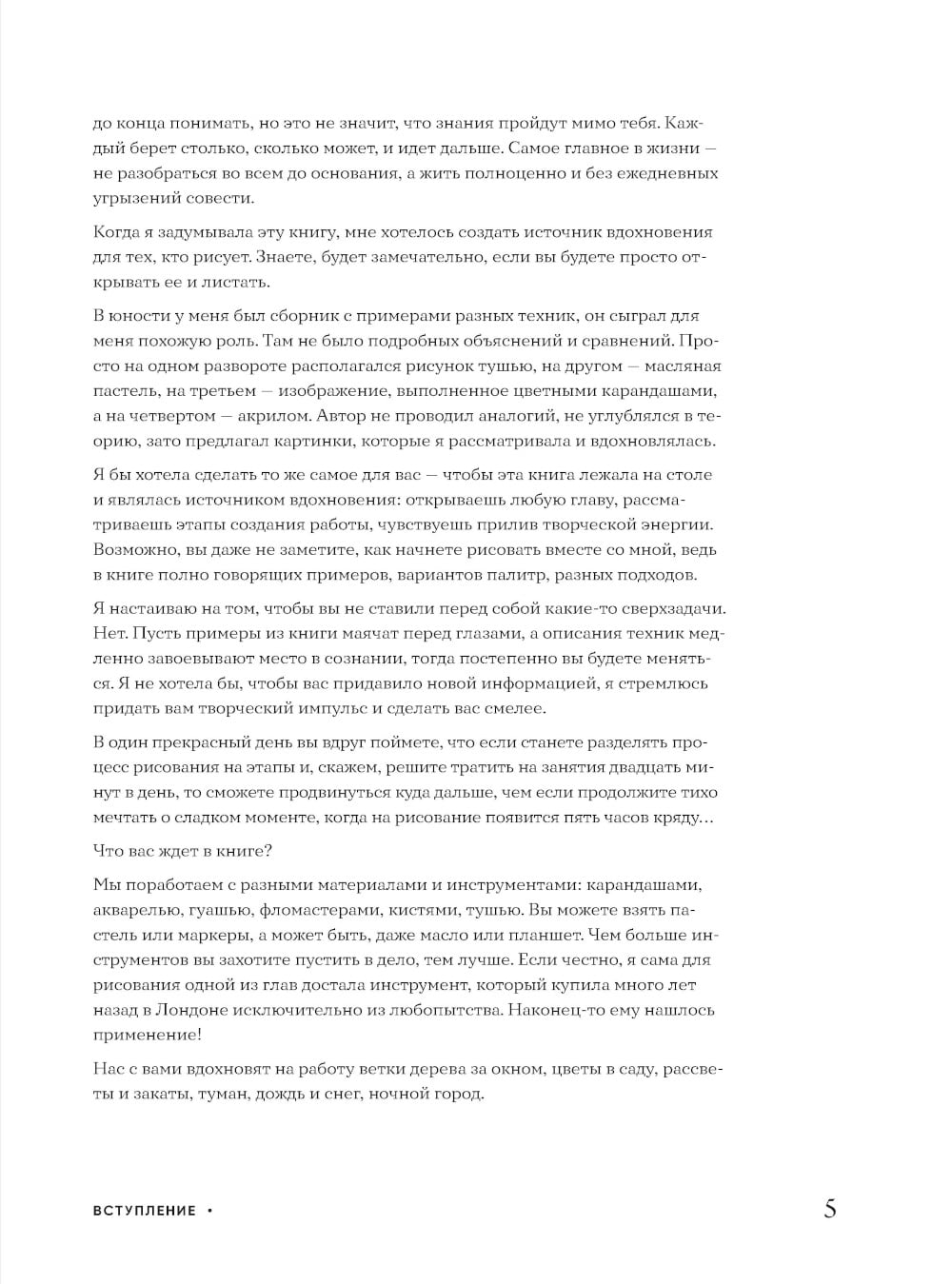 до конца понимать, но это не значит, что знания пройдут мимо тебя. Каждый берет столько, сколько может, и идет дальше. Самое главное в жизни — не разобраться во всем до основания, а жить полноценно и без ежедневных угрызений совести.

Когда я задумывала эту книгу, мне хотелось создать источник вдохновения для тех, кто рисует. Знаете, будет замечательно, если вы будете просто открывать ее и листать.

В юности у меня был сборник с примерами разных техник, он сыграл для меня похожую роль. Там не было подробных объяснений и сравнений. Просто на одном развороте располагался рисунок тушью, на другом — масляная пастель, на третьем — изображение, выполненное цветными карандашами, а на четвертом — акрилом. Автор не проводил аналогий, не углублялся в теорию, зато предлагал картинки, которые я рассматривала и вдохновлялась.

Я бы хотела сделать то же самое для вас — чтобы эта книга лежала на столе и являлась источником вдохновения: открываешь любую главу, рассматриваешь этапы создания работы, чувствуешь прилив творческой энергии. Возможно, вы даже не заметите, как начнете рисовать вместе со мной, ведь в книге полно говорящих примеров, вариантов палитр, разных подходов.

Я настаиваю на том, чтобы вы не ставили перед собой какие-то сверхзадачи. Нет. Пусть примеры из книги маячат перед глазами, а описания техник медленно завоевывают место в сознании, тогда постепенно вы будете меняться. Я не хотела бы, чтобы вас придавило новой информацией, я стремлюсь придать вам творческий импульс и сделать вас смелее.

В один прекрасный день вы вдруг поймете, что если станете разделять процесс рисования на этапы и, скажем, решите тратить на занятия двадцать минут в день, то сможете продвинуться куда дальше, чем если продолжите тихо мечтать о сладком моменте, когда на рисование появится пять часов кряду…

Что вас ждет в книге?

Мы поработаем с разными материалами и инструментами: карандашами, акварелью, гуашью, фломастерами, кистями, тушью. Вы можете взять пастель или маркеры, а может быть, даже масло или планшет. Чем больше инструментов вы захотите пустить в дело, тем лучше. Если честно, я сама для рисования одной из глав достала инструмент, который купила много лет назад в Лондоне исключительно из любопытства. Наконец-то ему нашлось применение!

Нас с вами вдохновят на работу ветки дерева за окном, цветы в саду, рассветы и закаты, туман, дождь и снег, ночной город.

ВСТУПЛЕНИЕ •

5